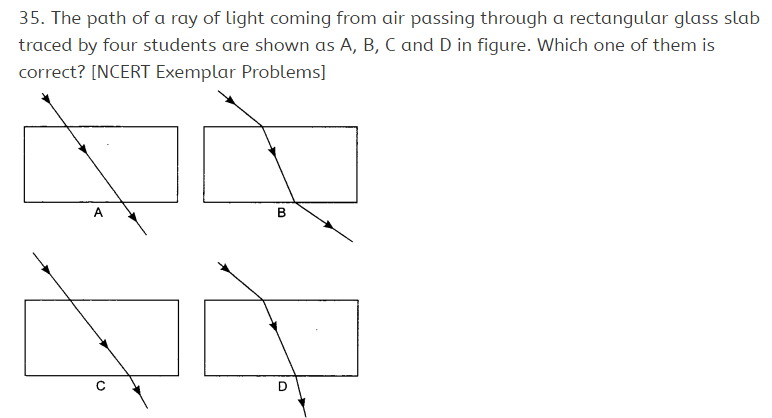 35. The path of a ray of light coming from air passing through a rectangular glass slab traced by four students are shown as A, B, C and D in figure. Which one of them is correct? [NCERT Exemplar Problems]

A

B

C

D